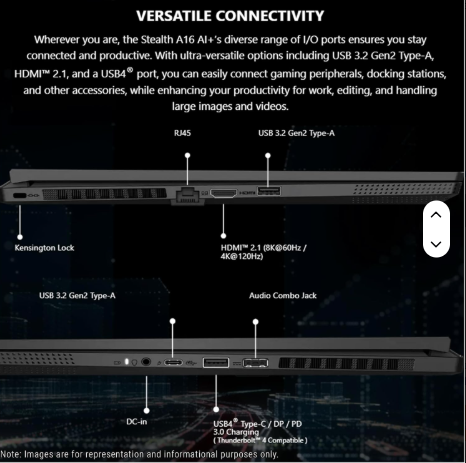 VERSATILE CONNECTIVITY

Wherever you are, the Stealth A16 AI+'s diverse range of I/O ports ensures you stay connected and productive. With ultra-versatile options including USB 3.2 Gen2 Type-A, HDMI™ 2.1, and a USB4® port, you can easily connect gaming peripherals, docking stations, and other accessories, while enhancing your productivity for work, editing, and handling large images and videos.

RJ45

USB 3.2 Gen2 Type-A

Kensington Lock

HDMI™ 2.1 (8K@60Hz / 4K@120Hz)

USB 3.2 Gen2 Type-A

Audio Combo Jack

DC-in

USB4® Type-C / DP / PD 3.0 Charging ( Thunderbolt™ 4 Compatible )

Note: Images are for representation and informational purposes only.